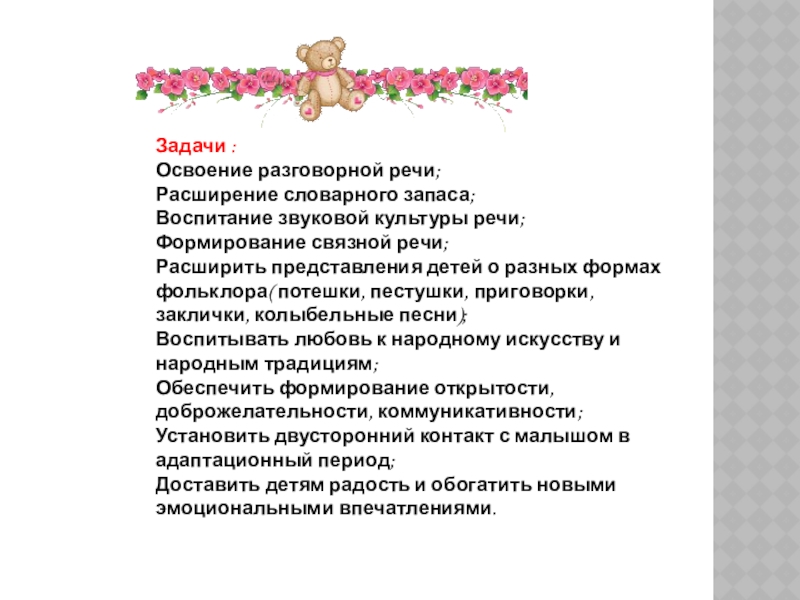 Задачи :
Освоение разговорной речи;
Расширение словарного запаса;
Воспитание звуковой культуры речи;
Формирование связной речи;
Расширить представления детей о разных формах фольклора( потешки, пестушки, приговорки, заклички, колыбельные песни);
Воспитывать любовь к народному искусству и народным традициям;
Обеспечить формирование открытости, доброжелательности, коммуникативности;
Установить двусторонний контакт с малышом в адаптационный период;
Доставить детям радость и обогатить новыми эмоциональными впечатлениями.